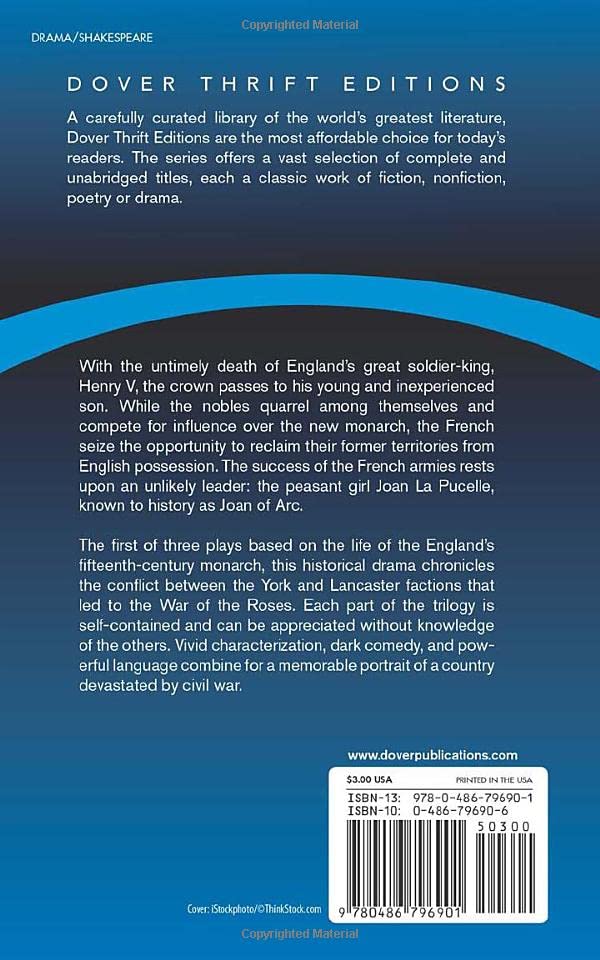 DRAMA/SHAKESPEARE

DOVER THRIFT EDITIONS

A carefully curated library of the world's greatest literature, Dover Thrift Editions are the most affordable choice for today's readers. The series offers a vast selection of complete and unabridged titles, each a classic work of fiction, nonfiction, poetry or drama.

With the untimely death of England's great soldier-king, Henry V, the crown passes to his young and inexperienced son. While the nobles quarrel among themselves and compete for influence over the new monarch, the French seize the opportunity to reclaim their former territories from English possession. The success of the French armies rests upon an unlikely leader: the peasant girl Joan La Pucelle, known to history as Joan of Arc.

The first of three plays based on the life of the England's fifteenth-century monarch, this historical drama chronicles the conflict between the York and Lancaster factions that led to the War of the Roses. Each part of the trilogy is self-contained and can be appreciated without knowledge of the others. Vivid characterization, dark comedy, and powerful language combine for a memorable portrait of a country devastated by civil war.

www.doverpublications.com

$3.00 USA
PRINTED IN THE USA

ISBN-13: 978-0-486-79690-1
ISBN-10: 0-486-79690-6

50300

9 780486 796901

Cover: iStockphoto/©ThinkStock.com

Copyrighted Material